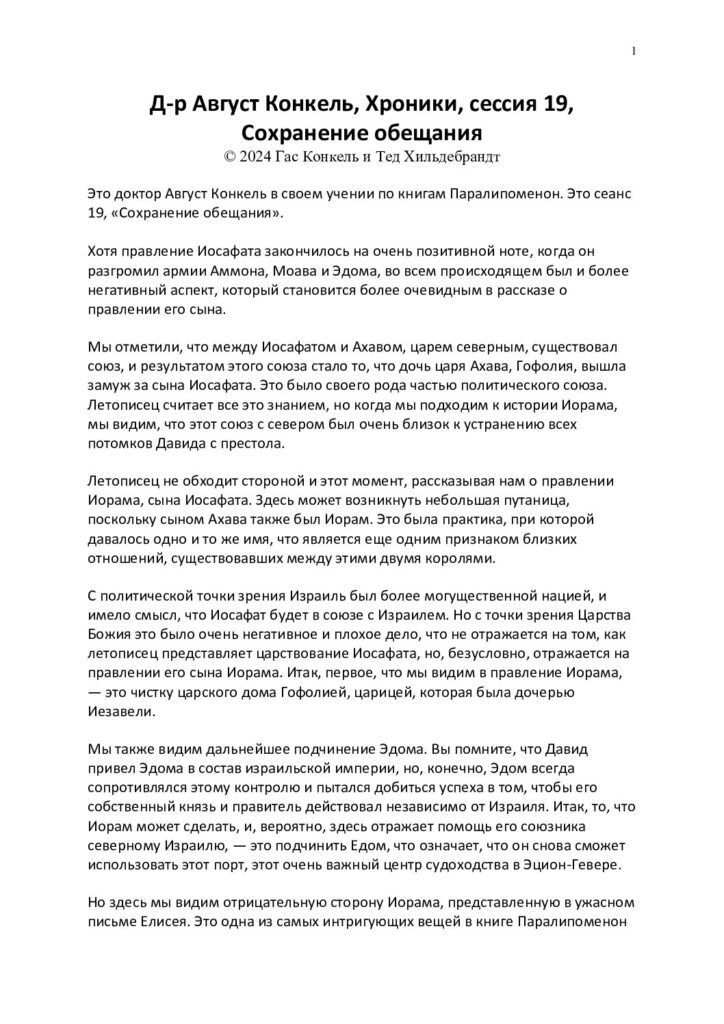 1

Д-р Август Конкель, Хроники, сессия 19, Сохранение обещания
© 2024 Гас Конкель и Тед Хильдебрандт

Это доктор Август Конкель в своем учении по книгам Паралипоменон. Это сеанс 19, «Сохранение обещания».

Хотя правление Иосафата закончилось на очень позитивной ноте, когда он разгромил армии Аммона, Моава и Эдома, во всем происходящем был и более негативный аспект, который становится более очевидным в рассказе о правлении его сына.

Мы отметили, что между Иосафатом и Ахавом, царем северным, существовал союз, и результатом этого союза стало то, что дочь царя Ахава, Гофолия, вышла замуж за сына Иосафата. Это было своего рода частью политического союза. Летописец считает все это знанием, но когда мы подходим к истории Иорама, мы видим, что этот союз с севером был очень близок к устранению всех потомков Давида с престола.

Летописец не обходит стороной и этот момент, рассказывая нам о правлении Иорама, сына Иосафата. Здесь может возникнуть небольшая путаница, поскольку сыном Ахава также был Иорам. Это была практика, при которой давалось одно и то же имя, что является еще одним признаком близких отношений, существовавших между этими двумя королями.

С политической точки зрения Израиль был более могущественной нацией, и имело смысл, что Иосафат будет в союзе с Израилем. Но с точки зрения Царства Божия это было очень негативное и плохое дело, что не отражается на том, как летописец представляет царствование Иосафата, но, безусловно, отражается на правлении его сына Иорама. Итак, первое, что мы видим в правление Иорама, — это чистку царского дома Гофолией, царицей, которая была дочерью Иезавели.

Мы также видим дальнейшее подчинение Эдома. Вы помните, что Давид привел Эдома в состав израильской империи, но, конечно, Эдом всегда сопротивлялся этому контролю и пытался добиться успеха в том, чтобы его собственный князь и правитель действовал независимо от Израиля. Итак, то, что Иорам может сделать, и, вероятно, здесь отражает помощь его союзника северному Израилю, — это подчинить Едом, что означает, что он снова сможет использовать этот порт, этот очень важный центр судоходства в Эцион-Гевере.

Но здесь мы видим отрицательную сторону Иорама, представленную в ужасном письме Елисея. Это одна из самых интригующих вещей в книге Паралипоменон